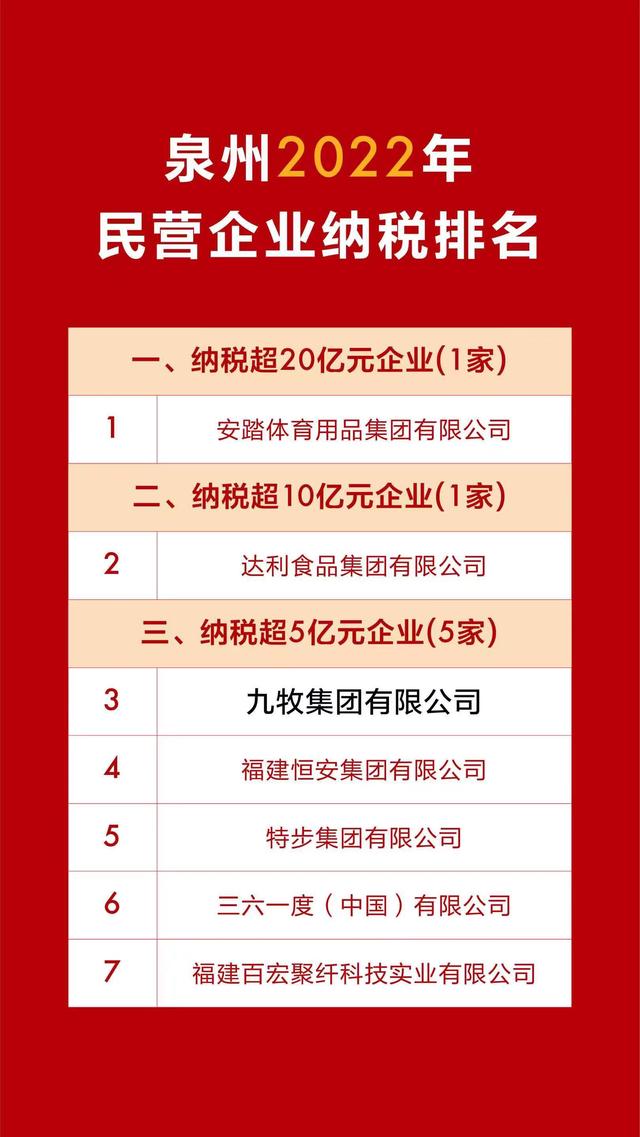 泉州2022年
民营企业纳税排名

| 一、纳税超20亿元企业(1家) | |
|---|---|
| 1 | 安踏体育用品集团有限公司 |
| 二、纳税超10亿元企业(1家) | |
| 2 | 达利食品集团有限公司 |
| 三、纳税超5亿元企业(5家) | |
| 3 | 九牧集团有限公司 |
| 4 | 福建恒安集团有限公司 |
| 5 | 特步集团有限公司 |
| 6 | 三六一度（中国）有限公司 |
| 7 | 福建百宏聚纤科技实业有限公司 |